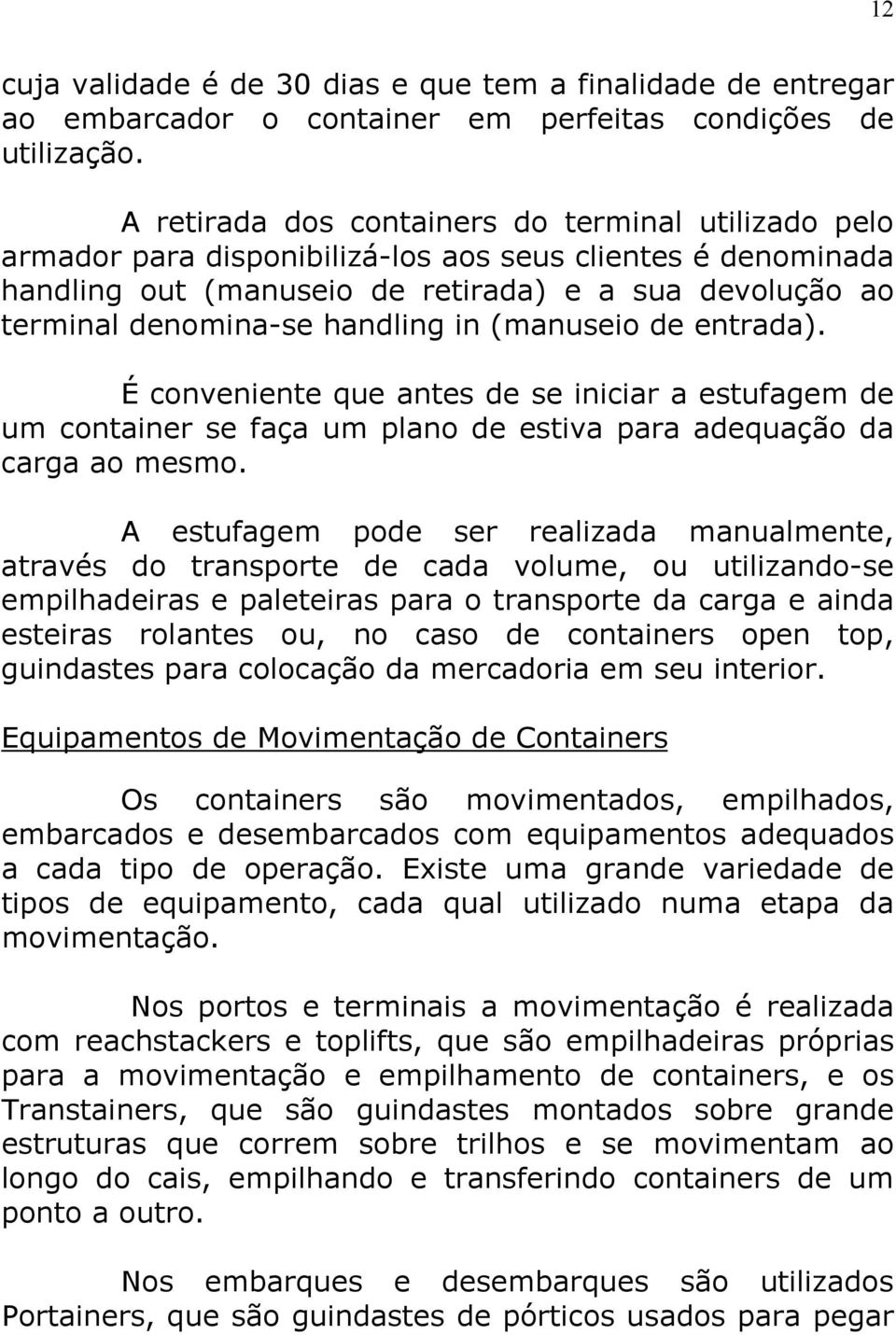 12

cuja validade é de 30 dias e que tem a finalidade de entregar ao embarcador o container em perfeitas condições de utilização.

A retirada dos containers do terminal utilizado pelo armador para disponibilizá-los aos seus clientes é denominada handling out (manuseio de retirada) e a sua devolução ao terminal denomina-se handling in (manuseio de entrada).

É conveniente que antes de se iniciar a estufagem de um container se faça um plano de estiva para adequação da carga ao mesmo.

A estufagem pode ser realizada manualmente, através do transporte de cada volume, ou utilizando-se empilhadeiras e paleteiras para o transporte da carga e ainda esteiras rolantes ou, no caso de containers open top, guindastes para colocação da mercadoria em seu interior.

Equipamentos de Movimentação de Containers

Os containers são movimentados, empilhados, embarcados e desembarcados com equipamentos adequados a cada tipo de operação. Existe uma grande variedade de tipos de equipamento, cada qual utilizado numa etapa da movimentação.

Nos portos e terminais a movimentação é realizada com reachstackers e toplifts, que são empilhadeiras próprias para a movimentação e empilhamento de containers, e os Transtainers, que são guindastes montados sobre grande estruturas que correm sobre trilhos e se movimentam ao longo do cais, empilhando e transferindo containers de um ponto a outro.

Nos embarques e desembarques são utilizados Portainers, que são guindastes de pórticos usados para pegar